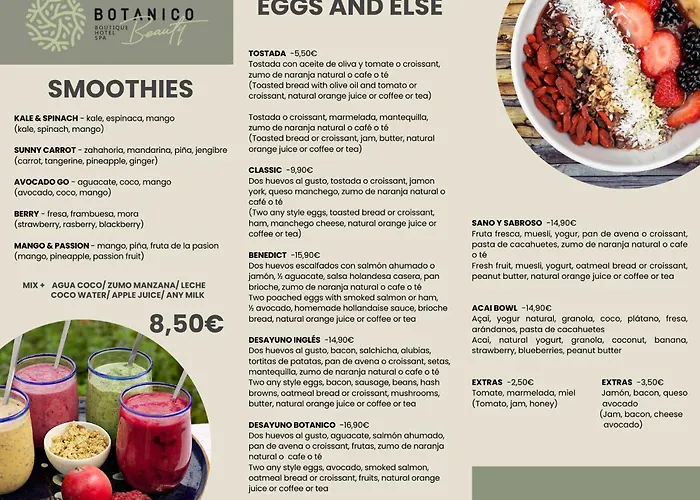 BOTANICO
BOUTIQUE HOTEL SPA
Beauty

SMOOTHIES

KALE & SPINACH - kale, espinaca, mango
(kale, spinach, mango)

SUNNY CARROT - zahahoria, mandarina, piña, jengibre
(carrot, tangerine, pineapple, ginger)

AVOCADO GO - aguacate, coco, mango
(avocado, coco, mango)

BERRY - fresa, frambuesa, mora
(strawberry, rasberry, blackberry)

MANGO & PASSION - mango, piña, fruta de la pasion
(mango, pineapple, passion fruit)

MIX + AGUA COCO/ ZUMO MANZANA/ LECHE
COCO WATER/ APPLE JUICE/ ANY MILK

8,50€

EGGS AND ELSE

TOSTADA -5,50€
Tostada con aceite de oliva y tomate o croissant, zumo de naranja natural o cafe o té
(Toasted bread with olive oil and tomato or croissant, natural orange juice or coffee or tea)

Tostada o croissant, marmelada, mantequilla, zumo de naranja natural o café o té
(Toasted bread or croissant, jam, butter, natural orange juice or coffee or tea)

CLASSIC -9,90€
Dos huevos al gusto, tostada o croissant, jamon york, queso manchego, zumo de naranja natural o café o té
(Two any style eggs, toasted bread or croissant, ham, manchego cheese, natural orange juice or coffee or tea)

BENEDICT -15,90€
Dos huevos escalfados con salmón ahumado o jamón, ½ aguacate, salsa holandesa casera, pan brioche, zumo de naranja natural o cafe o té
Two poached eggs with smoked salmon or ham, ½ avocado, homemade hollandaise sauce, brioche bread, natural orange juice or coffee or tea

DESAYUNO INGLÉS -14,90€
Dos huevos al gusto, bacon, salchicha, alubias, tortitas de patatas, pan de avena o croissant, setas, mantequilla, zumo de naranja natural o cafe o té
Two any style eggs, bacon, sausage, beans, hash browns, oatmeal bread or croissant, mushrooms, butter, natural orange juice or coffee or tea

DESAYUNO BOTANICO -16,90€
Dos huevos al gusto, aguacate, salmón ahumado, pan de avena o croissant, frutas, zumo de naranja natural o cafe o té
Two any style eggs, avocado, smoked salmon, oatmeal bread or croissant, fruits, natural orange juice or coffee or tea

SANO Y SABROSO -14,90€
Fruta fresca, muesli, yogur, pan de avena o croissant, pasta de cacahuetes, zumo de naranja natural o cafe o té
Fresh fruit, muesli, yogurt, oatmeal bread or croissant, peanut butter, natural orange juice or coffee or tea

ACAI BOWL -14,90€
Açai, yogur natural, granola, coco, plátano, fresa, arándanos, pasta de cacahuetes
Acai, natural yogurt, granola, coconut, banana, strawberry, blueberries, peanut butter

EXTRAS -2,50€
Tomate, marmelada, miel
(Tomato, jam, honey)

EXTRAS -3,50€
Jamón, bacon, queso avocado
(Jam, bacon, cheese avocado)